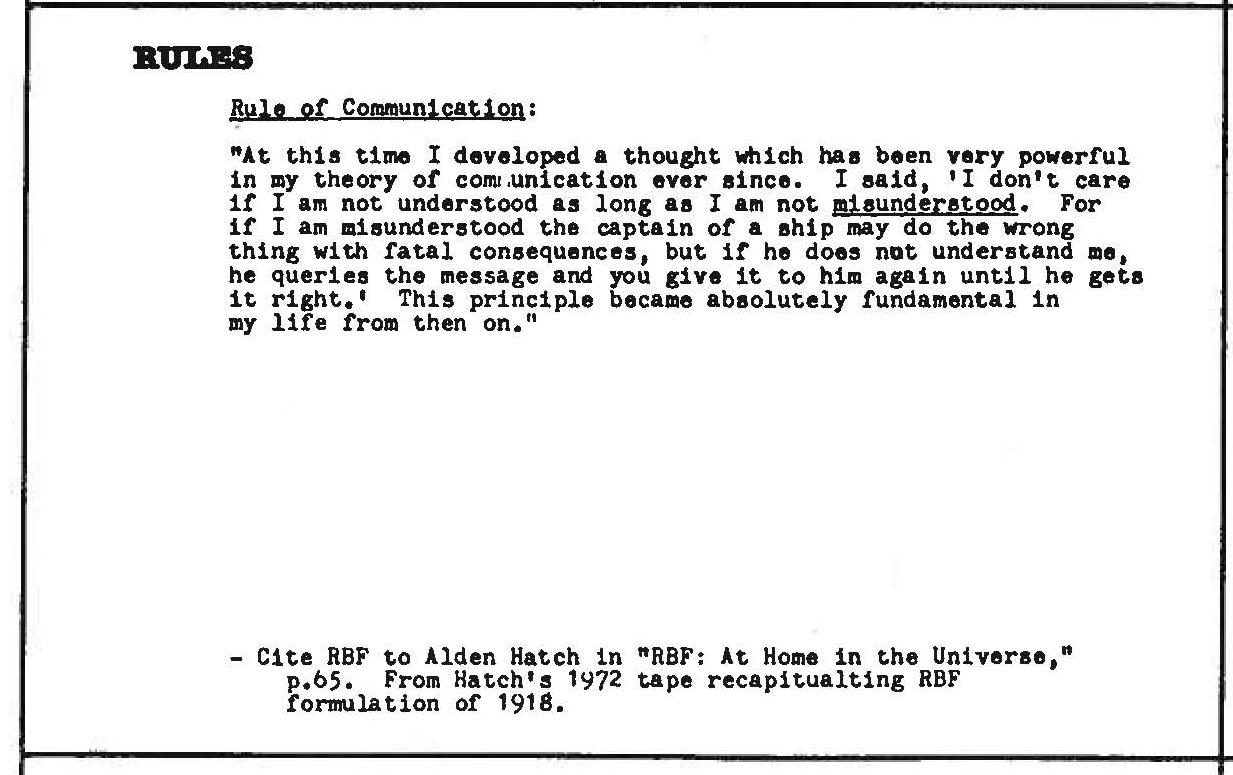 RULES

Rule of Communication:

"At this time I developed a thought which has been very powerful in my theory of communication ever since. I said, 'I don't care if I am not understood as long as I am not misunderstood. For if I am misunderstood the captain of a ship may do the wrong thing with fatal consequences, but if he does not understand me, he queries the message and you give it to him again until he gets it right.' This principle became absolutely fundamental in my life from then on."

- Cite RBF to Alden Hatch in "RBF: At Home in the Universe," p.65. From Hatch's 1972 tape recapitualting RBF formulation of 1918.